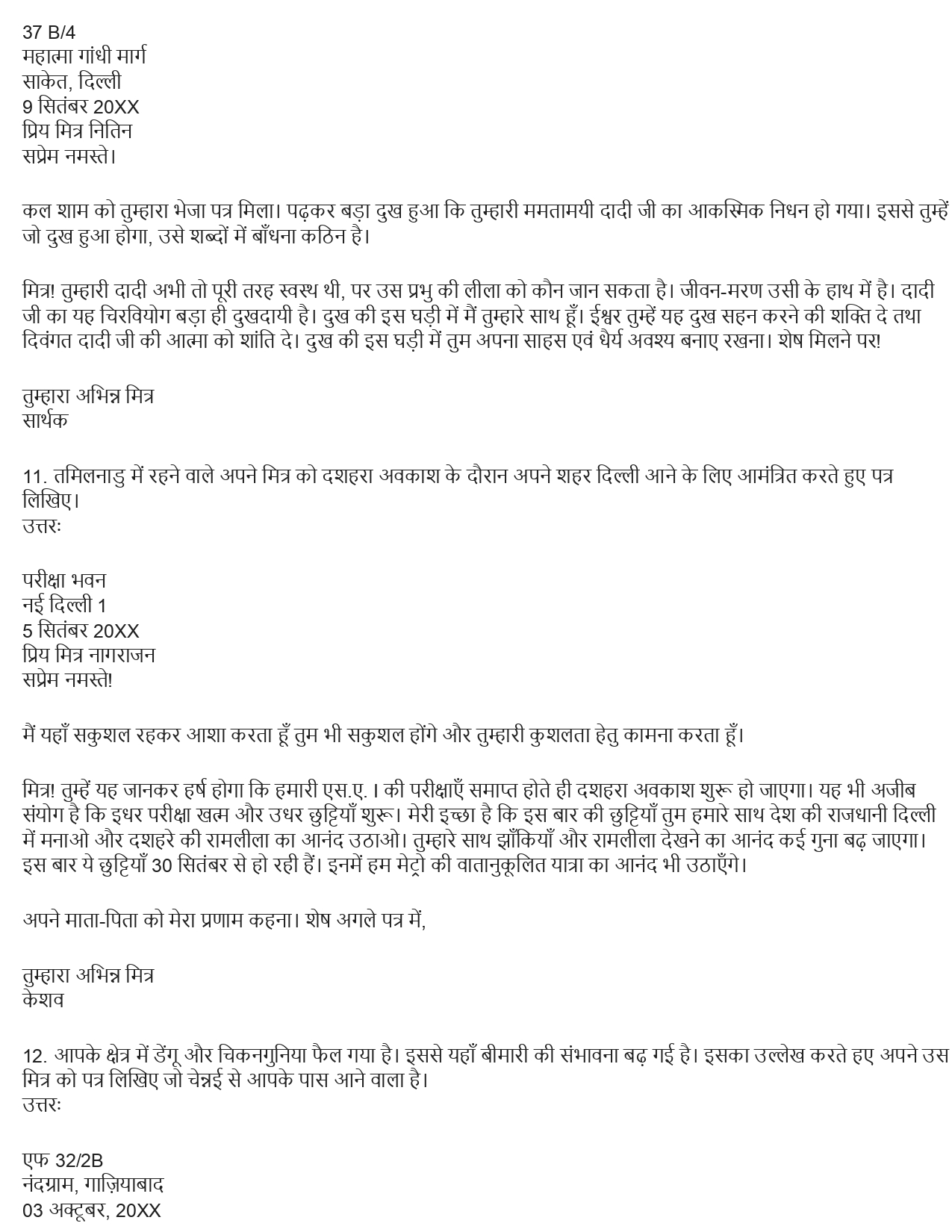 37 B/4
महात्मा गांधी मार्ग
साकेत, दिल्ली
9 सितंबर 20XX
प्रिय मित्र नितिन
सप्रेम नमस्ते।

कल शाम को तुम्हारा भेजा पत्र मिला। पढ़कर बड़ा दुख हुआ कि तुम्हारी ममतामयी दादी जी का आकस्मिक निधन हो गया। इससे तुम्हें जो दुख हुआ होगा, उसे शब्दों में बाँधना कठिन है।

मित्र! तुम्हारी दादी अभी तो पूरी तरह स्वस्थ थी, पर उस प्रभु की लीला को कौन जान सकता है। जीवन-मरण उसी के हाथ में है। दादी जी का यह चिरवियोग बड़ा ही दुखदायी है। दुख की इस घड़ी में मैं तुम्हारे साथ हूँ। ईश्वर तुम्हें यह दुख सहन करने की शक्ति दे तथा दिवंगत दादी जी की आत्मा को शांति दे। दुख की इस घड़ी में तुम अपना साहस एवं धैर्य अवश्य बनाए रखना। शेष मिलने पर!

तुम्हारा अभिन्न मित्र
सार्थक

11. तमिलनाडु में रहने वाले अपने मित्र को दशहरा अवकाश के दौरान अपने शहर दिल्ली आने के लिए आमंत्रित करते हुए पत्र लिखिए।
उत्तरः

परीक्षा भवन
नई दिल्ली 1
5 सितंबर 20XX
प्रिय मित्र नागराजन
सप्रेम नमस्ते!

मैं यहाँ सकुशल रहकर आशा करता हूँ तुम भी सकुशल होंगे और तुम्हारी कुशलता हेतु कामना करता हूँ।

मित्र! तुम्हें यह जानकर हर्ष होगा कि हमारी एस.ए. । की परीक्षाएँ समाप्त होते ही दशहरा अवकाश शुरू हो जाएगा। यह भी अजीब संयोग है कि इधर परीक्षा खत्म और उधर छुट्टियाँ शुरू। मेरी इच्छा है कि इस बार की छुट्टियाँ तुम हमारे साथ देश की राजधानी दिल्ली में मनाओ और दशहरे की रामलीला का आनंद उठाओ। तुम्हारे साथ झाँकियाँ और रामलीला देखने का आनंद कई गुना बढ़ जाएगा। इस बार ये छुट्टियाँ 30 सितंबर से हो रही हैं। इनमें हम मेट्रो की वातानुकूलित यात्रा का आनंद भी उठाएँगे।

अपने माता-पिता को मेरा प्रणाम कहना। शेष अगले पत्र में,

तुम्हारा अभिन्न मित्र
केशव

12. आपके क्षेत्र में डेंगू और चिकनगुनिया फैल गया है। इससे यहाँ बीमारी की संभावना बढ़ गई है। इसका उल्लेख करते हुए अपने उस मित्र को पत्र लिखिए जो चेन्नई से आपके पास आने वाला है।
उत्तरः

एफ 32/2B
नंदग्राम, गाज़ियाबाद
03 अक्टूबर, 20XX